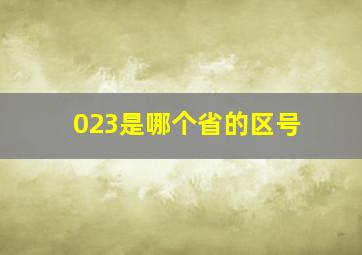 023是哪个省的区号